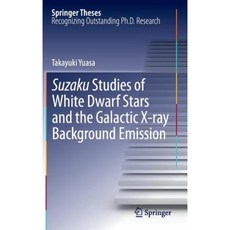 Springer Theses
Recognizing Outstanding Ph.D. Research

Takayuki Yuasa

Suzaku Studies of White Dwarf Stars and the Galactic X-ray Background Emission

Springer